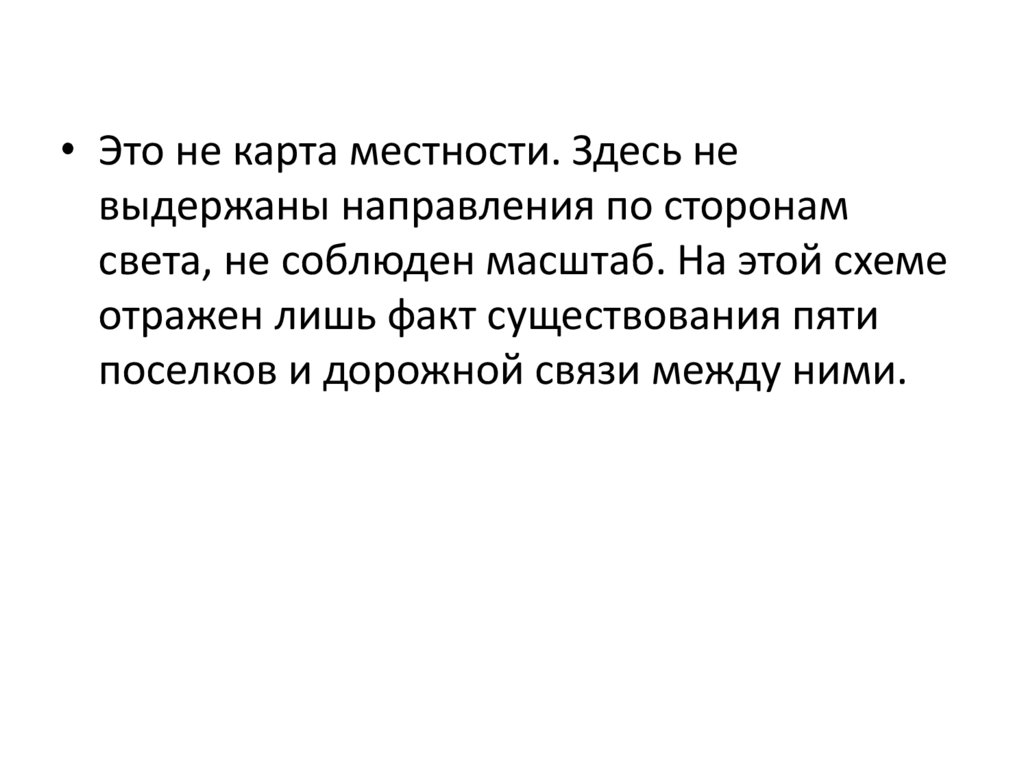 • Это не карта местности. Здесь не выдержаны направления по сторонам света, не соблюден масштаб. На этой схеме отражен лишь факт существования пяти поселков и дорожной связи между ними.